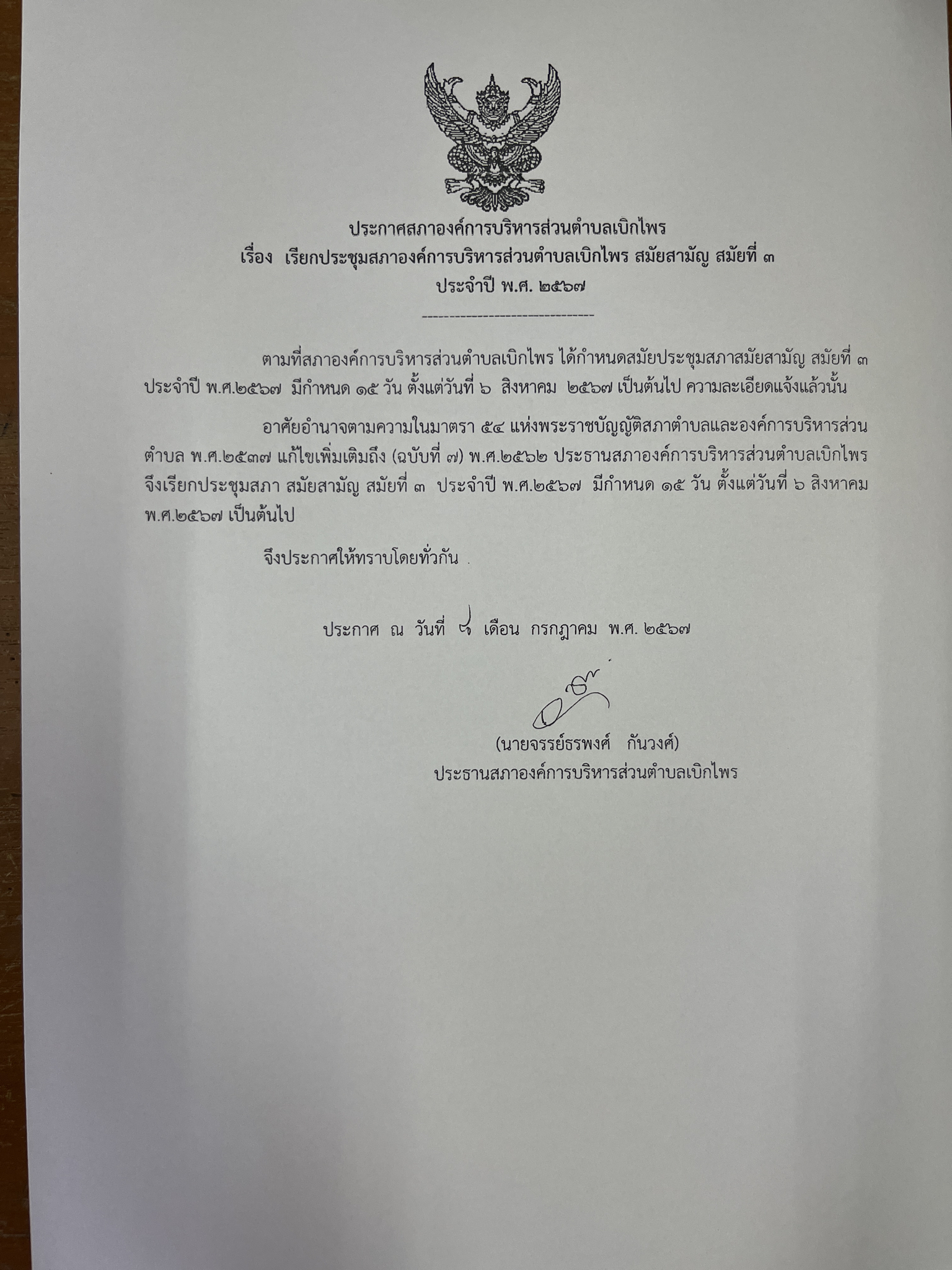 ประกาศสภาองค์การบริหารส่วนตำบลเบิกไพร
เรื่อง เรียกประชุมสภาองค์การบริหารส่วนตำบลเบิกไพร สมัยสามัญ สมัยที่ ๓
ประจำปี พ.ศ. ๒๕๖๗

--------------------------------

ตามที่สภาองค์การบริหารส่วนตำบลเบิกไพร ได้กำหนดสมัยประชุมสภาสมัยสามัญ สมัยที่ ๓ ประจำปี พ.ศ.๒๕๖๗ มีกำหนด ๑๕ วัน ตั้งแต่วันที่ ๖ สิงหาคม ๒๕๖๗ เป็นต้นไป ความละเอียดแจ้งแล้วนั้น

อาศัยอำนาจตามความในมาตรา ๕๔ แห่งพระราชบัญญัติสภาตำบลและองค์การบริหารส่วนตำบล พ.ศ.๒๕๓๗ แก้ไขเพิ่มเติมถึง (ฉบับที่ ๗) พ.ศ.๒๕๖๒ ประธานสภาองค์การบริหารส่วนตำบลเบิกไพร จึงเรียกประชุมสภา สมัยสามัญ สมัยที่ ๓ ประจำปี พ.ศ.๒๕๖๗ มีกำหนด ๑๕ วัน ตั้งแต่วันที่ ๖ สิงหาคม พ.ศ.๒๕๖๗ เป็นต้นไป

จึงประกาศให้ทราบโดยทั่วกัน

ประกาศ ณ วันที่ ๙ เดือน กรกฎาคม พ.ศ. ๒๕๖๗

(นายจรรย์ธรพงศ์ กันวงศ์)
ประธานสภาองค์การบริหารส่วนตำบลเบิกไพร